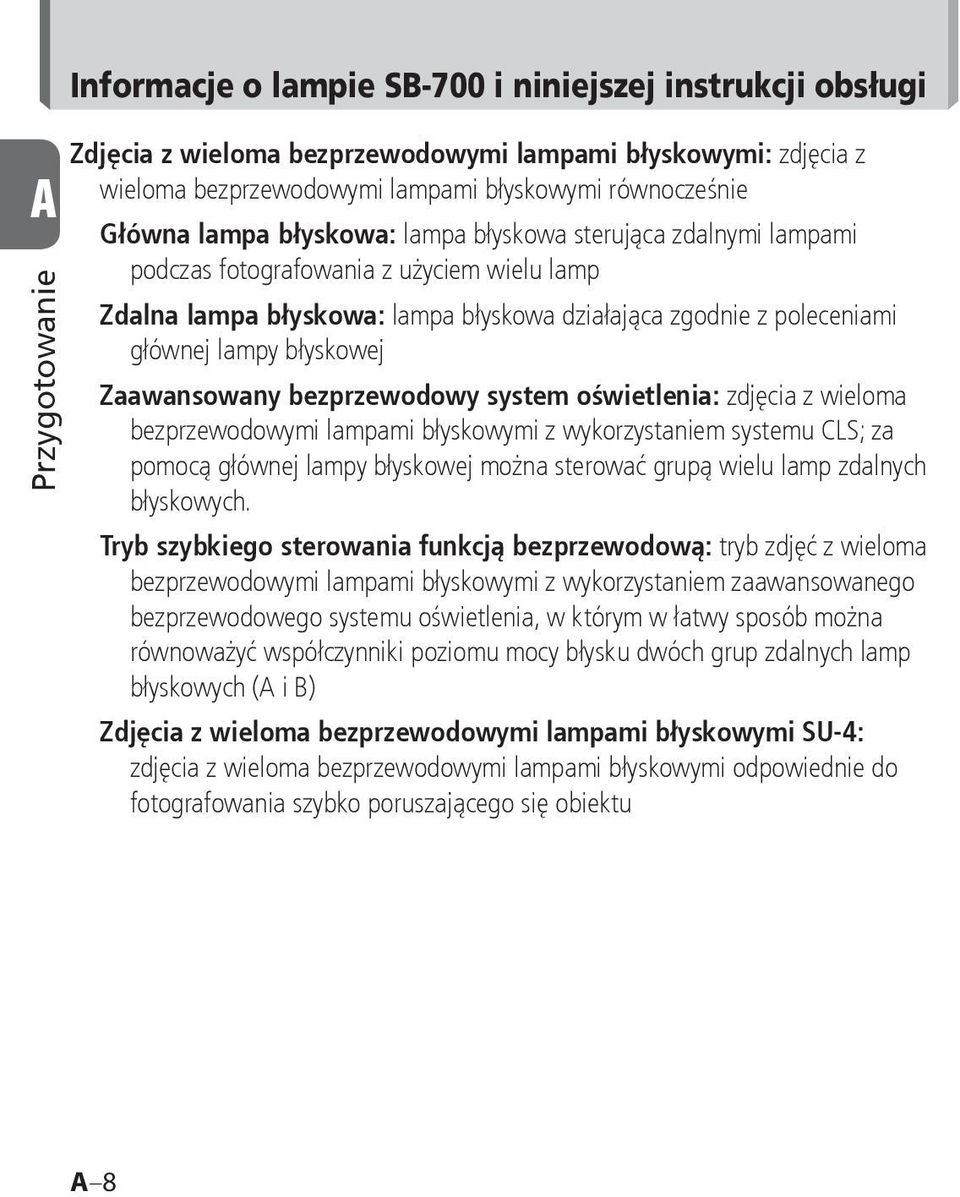 Informacje o lampie SB-700 i niniejszej instrukcji obsługi

A

Przygotowanie

Zdjęcia z wieloma bezprzewodowymi lampami błyskowymi: zdjęcia z wieloma bezprzewodowymi lampami błyskowymi równocześnie

Główna lampa błyskowa: lampa błyskowa sterująca zdalnymi lampami podczas fotografowania z użyciem wielu lamp

Zdalna lampa błyskowa: lampa błyskowa działająca zgodnie z poleceniami głównej lampy błyskowej

Zaawansowany bezprzewodowy system oświetlenia: zdjęcia z wieloma bezprzewodowymi lampami błyskowymi z wykorzystaniem systemu CLS; za pomocą głównej lampy błyskowej można sterować grupą wielu lamp zdalnych błyskowych.

Tryb szybkiego sterowania funkcją bezprzewodową: tryb zdjęć z wieloma bezprzewodowymi lampami błyskowymi z wykorzystaniem zaawansowanego bezprzewodowego systemu oświetlenia, w którym w łatwy sposób można równoważyć współczynniki poziomu mocy błysku dwóch grup zdalnych lamp błyskowych (A i B)

Zdjęcia z wieloma bezprzewodowymi lampami błyskowymi SU-4: zdjęcia z wieloma bezprzewodowymi lampami błyskowymi odpowiednie do fotografowania szybko poruszającego się obiektu

A–8